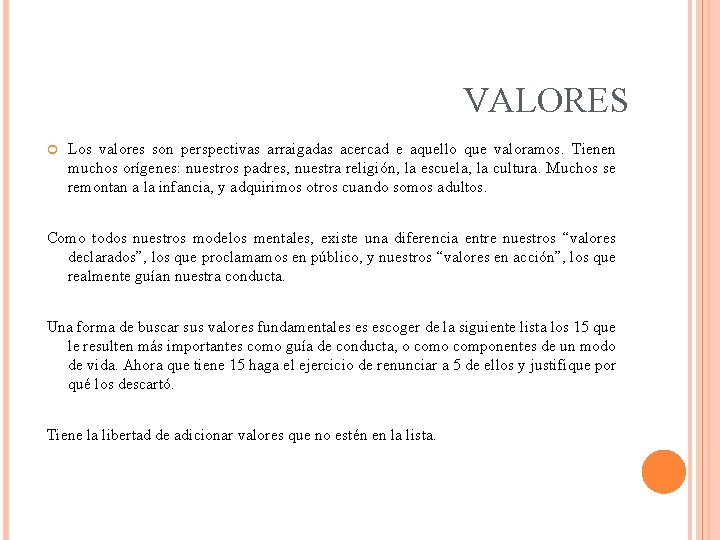 VALORES

Los valores son perspectivas arraigadas acercad e aquello que valoramos. Tienen muchos orígenes: nuestros padres, nuestra religión, la escuela, la cultura. Muchos se remontan a la infancia, y adquirimos otros cuando somos adultos.

Como todos nuestros modelos mentales, existe una diferencia entre nuestros “valores declarados”, los que proclamamos en público, y nuestros “valores en acción”, los que realmente guían nuestra conducta.

Una forma de buscar sus valores fundamentales es escoger de la siguiente lista los 15 que le resulten más importantes como guía de conducta, o como componentes de un modo de vida. Ahora que tiene 15 haga el ejercicio de renunciar a 5 de ellos y justifique por qué los descartó.

Tiene la libertad de adicionar valores que no estén en la lista.